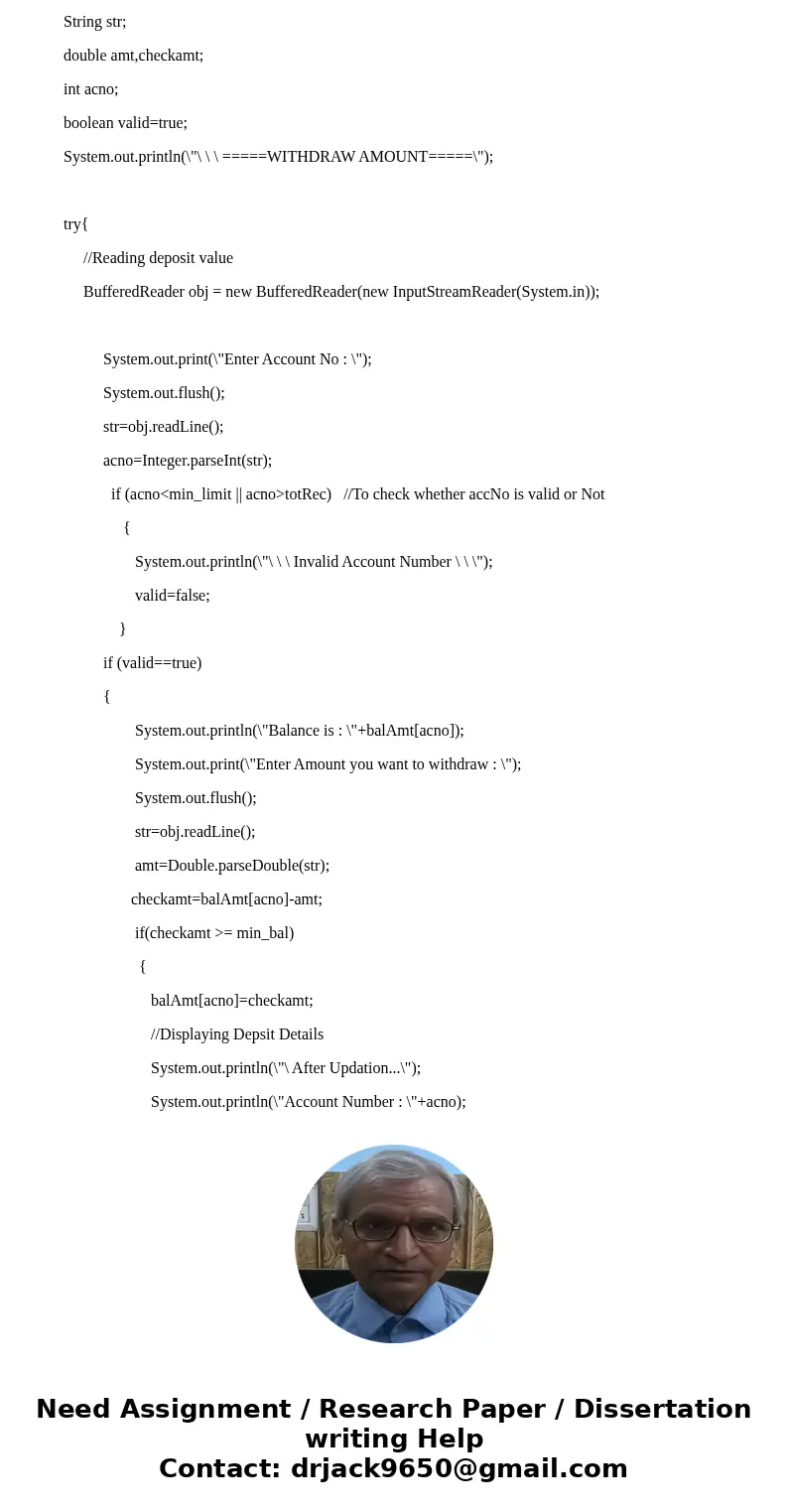 String str;

double amt,checkamt;

int acno;

boolean valid=true;

System.out.println(\"\ \ \ =====WITHDRAW AMOUNT=====\");

try{

//Reading deposit value

BufferedReader obj = new BufferedReader(new InputStreamReader(System.in));

System.out.print(\"Enter Account No : \");

System.out.flush();

str=obj.readLine();

acno=Integer.parseInt(str);

if (acno<min_limit || acno>totRec) //To check whether accNo is valid or Not

{

System.out.println(\"\ \ \ Invalid Account Number \ \ \");

valid=false;

}

if (valid==true)

{

System.out.println(\"Balance is : \"+balAmt[acno]);

System.out.print(\"Enter Amount you want to withdraw : \");

System.out.flush();

str=obj.readLine();

amt=Double.parseDouble(str);

checkamt=balAmt[acno]-amt;

if(checkamt >= min_bal)

{

balAmt[acno]=checkamt;

//Displaying Depsit Details

System.out.println(\"\ After Updation...\");

System.out.println(\"Account Number : \"+acno);

Need Assignment / Research Paper / Dissertation writing Help
Contact: drjack9650@gmail.com